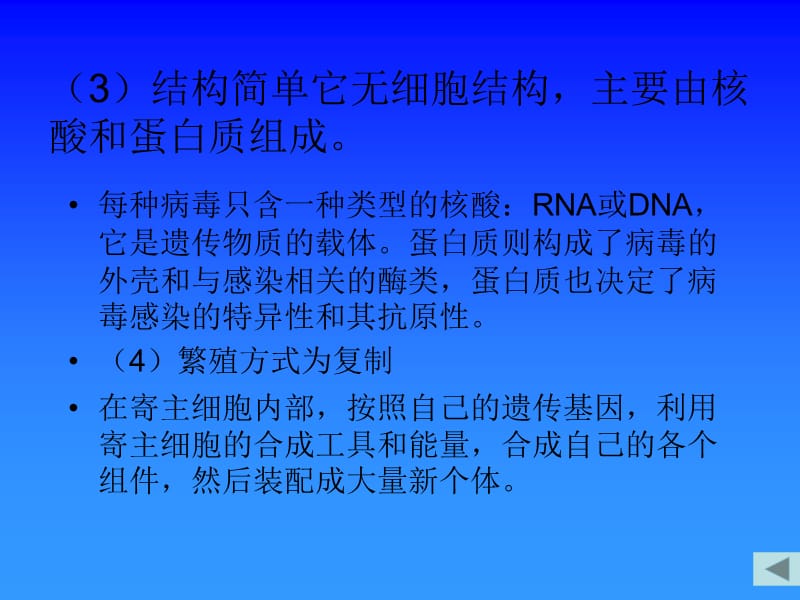 （3）结构简单它无细胞结构，主要由核酸和蛋白质组成。

• 每种病毒只含一种类型的核酸：RNA或DNA，它是遗传物质的载体。蛋白质则构成了病毒的外壳和与感染相关的酶类，蛋白质也决定了病毒感染的特异性和其抗原性。

• （4）繁殖方式为复制

• 在寄主细胞内部，按照自己的遗传基因，利用寄主细胞的合成工具和能量，合成自己的各个组件，然后装配成大量新个体。